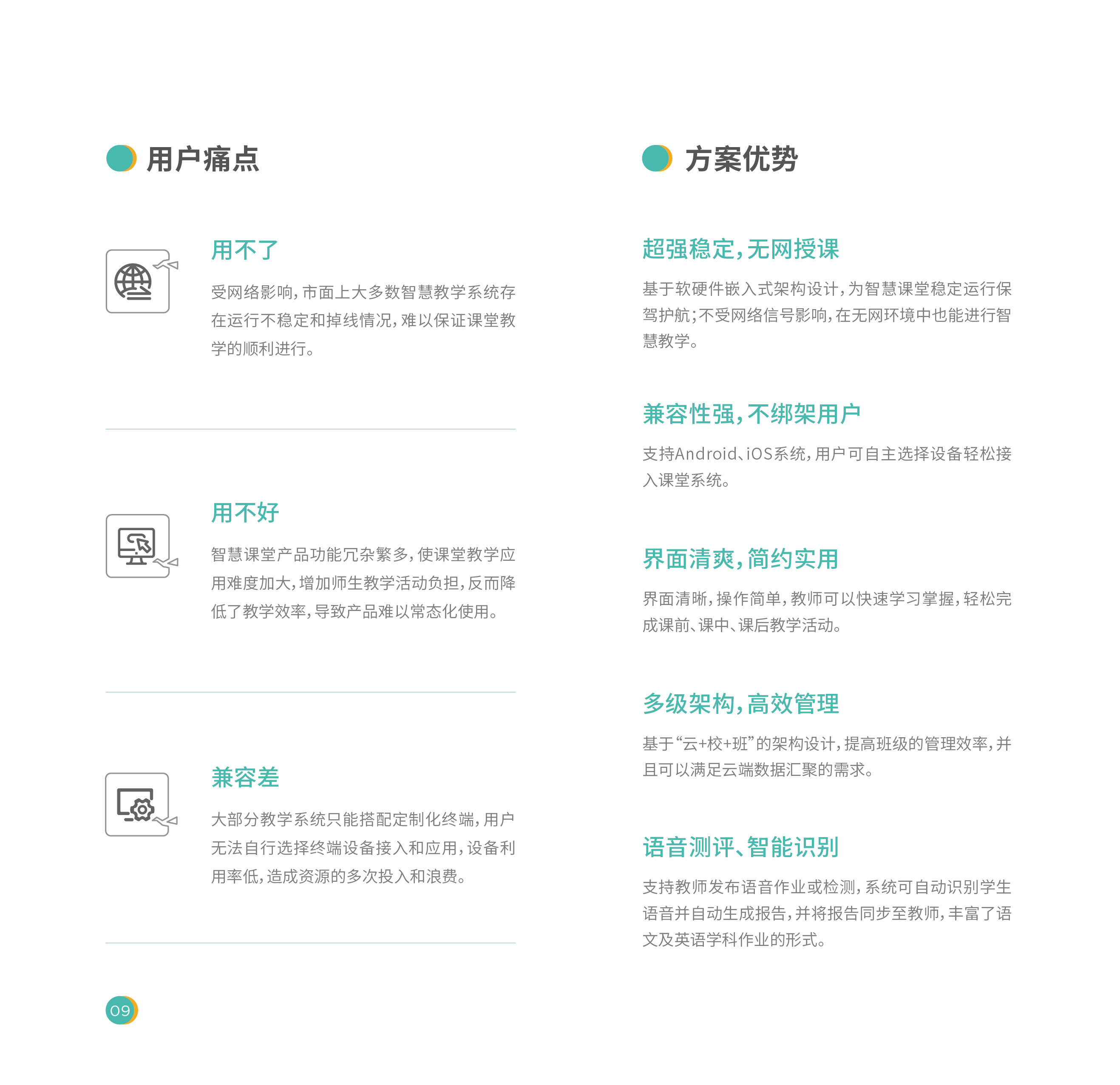 用户痛点

用不了

受网络影响，市面上大多数智慧教学系统存在运行不稳定和掉线情况，难以保证课堂教学的顺利进行。

用不好

智慧课堂产品功能冗杂繁多，使课堂教学应用难度加大，增加师生教学活动负担，反而降低了教学效率，导致产品难以常态化使用。

兼容差

大部分教学系统只能搭配定制化终端，用户无法自行选择终端设备接入和应用，设备利用率低，造成资源的多次投入和浪费。

方案优势

超强稳定，无网授课

基于软硬件嵌入式架构设计，为智慧课堂稳定运行保驾护航；不受网络信号影响，在无网环境中也能进行智慧教学。

兼容性强，不绑架用户

支持Android、iOS系统，用户可自主选择设备轻松接入课堂系统。

界面清爽，简约实用

界面清晰，操作简单，教师可以快速学习掌握，轻松完成课前、课中、课后教学活动。

多级架构，高效管理

基于“云+校+班”的架构设计，提高班级的管理效率，并且可以满足云端数据汇聚的需求。

语音测评、智能识别

支持教师发布语音作业或检测，系统可自动识别学生语音并自动生成报告，并将报告同步至教师，丰富了语文及英语学科作业的形式。

09